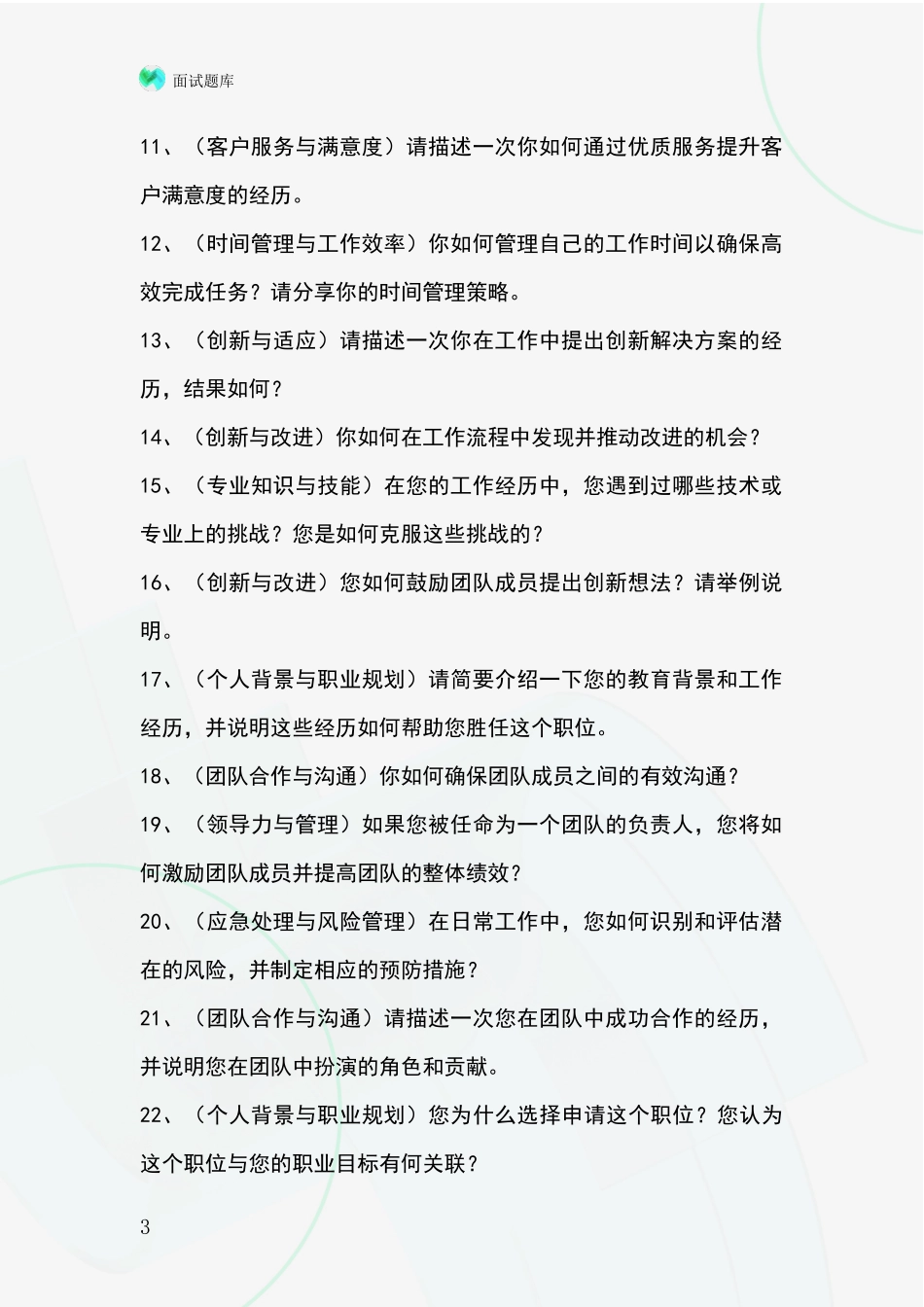 面试题库

11、（客户服务与满意度）请描述一次你如何通过优质服务提升客户满意度的经历。

12、（时间管理与工作效率）你如何管理自己的工作时间以确保高效完成任务？请分享你的时间管理策略。

13、（创新与适应）请描述一次你在工作中提出创新解决方案的经历，结果如何？

14、（创新与改进）你如何在工作流程中发现并推动改进的机会？

15、（专业知识与技能）在您的工作经历中，您遇到过哪些技术或专业上的挑战？您是如何克服这些挑战的？

16、（创新与改进）您如何鼓励团队成员提出创新想法？请举例说明。

17、（个人背景与职业规划）请简要介绍一下您的教育背景和工作经历，并说明这些经历如何帮助您胜任这个职位。

18、（团队合作与沟通）你如何确保团队成员之间的有效沟通？

19、（领导力与管理）如果您被任命为一个团队的负责人，您将如何激励团队成员并提高团队的整体绩效？

20、（应急处理与风险管理）在日常工作中，您如何识别和评估潜在的风险，并制定相应的预防措施？

21、（团队合作与沟通）请描述一次您在团队中成功合作的经历，并说明您在团队中扮演的角色和贡献。

22、（个人背景与职业规划）您为什么选择申请这个职位？您认为这个职位与您的职业目标有何关联？

3